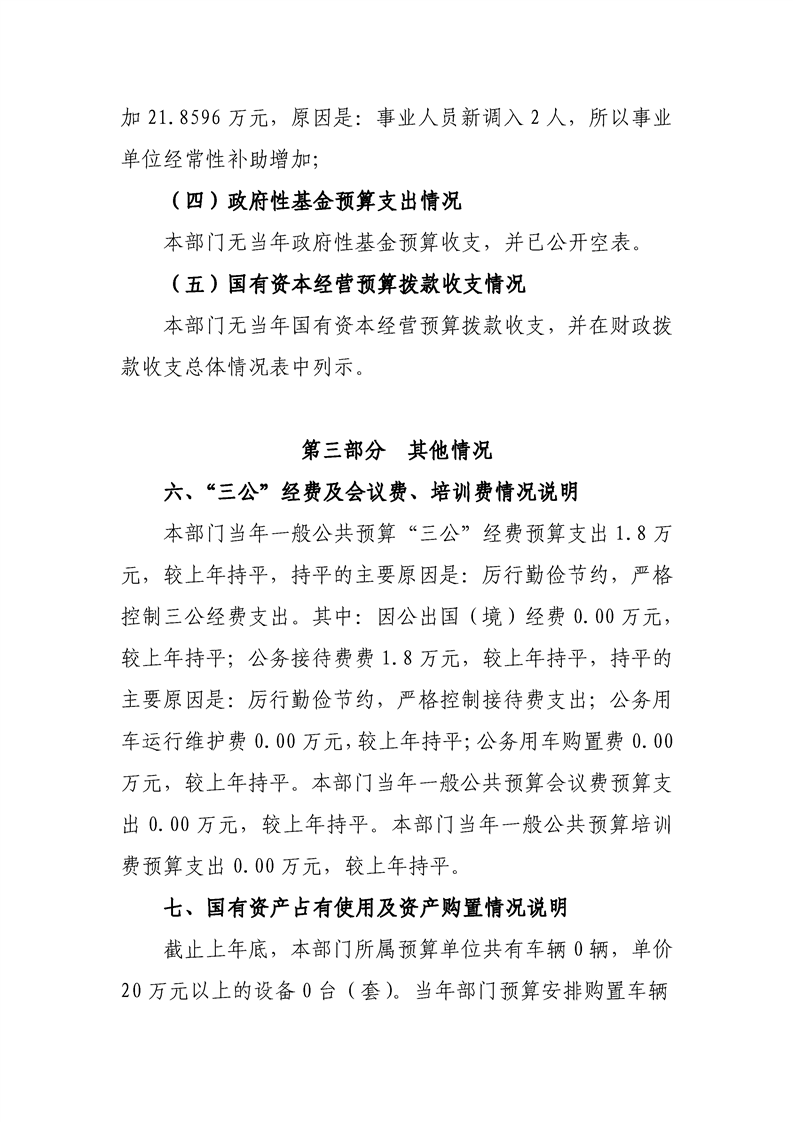 加21.8596万元，原因是：事业人员新调入2人，所以事业单位经常性补助增加；

（四）政府性基金预算支出情况

本部门无当年政府性基金预算收支，并已公开空表。

（五）国有资本经营预算拨款收支情况

本部门无当年国有资本经营预算拨款收支，并在财政拨款收支总体情况表中列示。

第三部分 其他情况

六、“三公”经费及会议费、培训费情况说明

本部门当年一般公共预算“三公”经费预算支出1.8万元，较上年持平，持平的主要原因是：厉行勤俭节约，严格控制三公经费支出。其中：因公出国（境）经费0.00万元，较上年持平；公务接待费费1.8万元，较上年持平，持平的主要原因是：厉行勤俭节约，严格控制接待费支出；公务用车运行维护费0.00万元，较上年持平；公务用车购置费0.00万元，较上年持平。本部门当年一般公共预算会议费预算支出0.00万元，较上年持平。本部门当年一般公共预算培训费预算支出0.00万元，较上年持平。

七、国有资产占有使用及资产购置情况说明

截止上年底，本部门所属预算单位共有车辆0辆，单价20万元以上的设备0台（套）。当年部门预算安排购置车辆